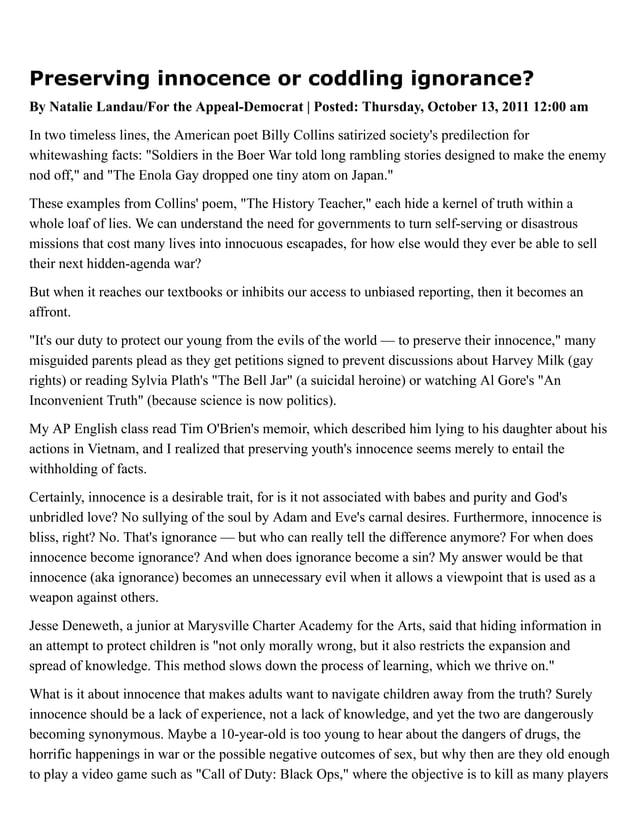 Preserving innocence or coddling ignorance?

By Natalie Landau/For the Appeal-Democrat | Posted: Thursday, October 13, 2011 12:00 am

In two timeless lines, the American poet Billy Collins satirized society's predilection for whitewashing facts: "Soldiers in the Boer War told long rambling stories designed to make the enemy nod off," and "The Enola Gay dropped one tiny atom on Japan."

These examples from Collins' poem, "The History Teacher," each hide a kernel of truth within a whole loaf of lies. We can understand the need for governments to turn self-serving or disastrous missions that cost many lives into innocuous escapades, for how else would they ever be able to sell their next hidden-agenda war?

But when it reaches our textbooks or inhibits our access to unbiased reporting, then it becomes an affront.

"It's our duty to protect our young from the evils of the world — to preserve their innocence," many misguided parents plead as they get petitions signed to prevent discussions about Harvey Milk (gay rights) or reading Sylvia Plath's "The Bell Jar" (a suicidal heroine) or watching Al Gore's "An Inconvenient Truth" (because science is now politics).

My AP English class read Tim O'Brien's memoir, which described him lying to his daughter about his actions in Vietnam, and I realized that preserving youth's innocence seems merely to entail the withholding of facts.

Certainly, innocence is a desirable trait, for is it not associated with babes and purity and God's unbridled love? No sullying of the soul by Adam and Eve's carnal desires. Furthermore, innocence is bliss, right? No. That's ignorance — but who can really tell the difference anymore? For when does innocence become ignorance? And when does ignorance become a sin? My answer would be that innocence (aka ignorance) becomes an unnecessary evil when it allows a viewpoint that is used as a weapon against others.

Jesse Deneweth, a junior at Marysville Charter Academy for the Arts, said that hiding information in an attempt to protect children is "not only morally wrong, but it also restricts the expansion and spread of knowledge. This method slows down the process of learning, which we thrive on."

What is it about innocence that makes adults want to navigate children away from the truth? Surely innocence should be a lack of experience, not a lack of knowledge, and yet the two are dangerously becoming synonymous. Maybe a 10-year-old is too young to hear about the dangers of drugs, the horrific happenings in war or the possible negative outcomes of sex, but why then are they old enough to play a video game such as "Call of Duty: Black Ops," where the objective is to kill as many players